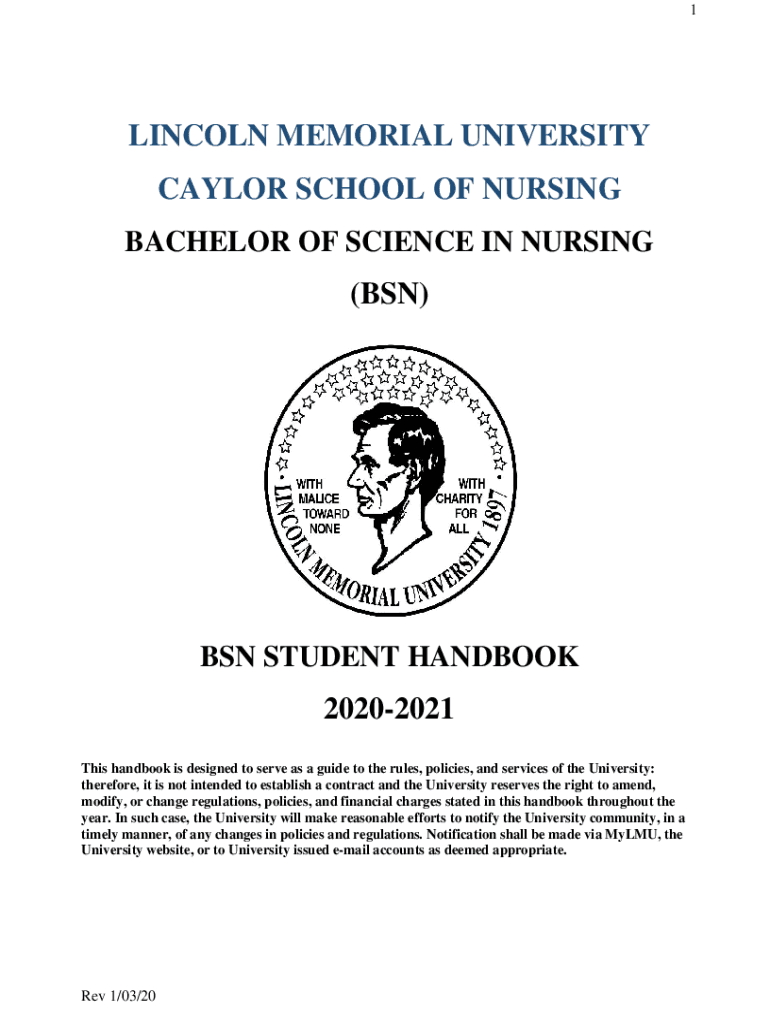 1

LINCOLN MEMORIAL UNIVERSITY

CAYLOR SCHOOL OF NURSING

BACHELOR OF SCIENCE IN NURSING

(BSN)

WITH MALICE TOWARD NONE

WITH CHARITY FOR ALL

LINCOLN MEMORIAL UNIVERSITY 1897

BSN STUDENT HANDBOOK

2020-2021

This handbook is designed to serve as a guide to the rules, policies, and services of the University: therefore, it is not intended to establish a contract and the University reserves the right to amend, modify, or change regulations, policies, and financial charges stated in this handbook throughout the year. In such case, the University will make reasonable efforts to notify the University community, in a timely manner, of any changes in policies and regulations. Notification shall be made via MyLMU, the University website, or to University issued e-mail accounts as deemed appropriate.

Rev 1/03/20